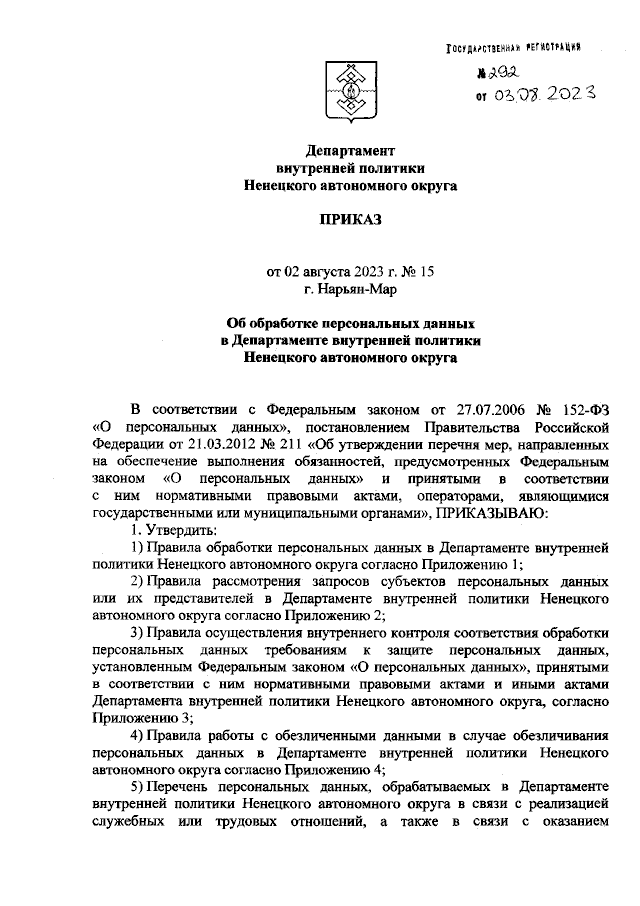 ГОСУДАРСТВЕННАЯ РЕГИСТРАЦИЯ
№ 292
от 03.08.2023

Департамент
внутренней политики
Ненецкого автономного округа

ПРИКАЗ

от 02 августа 2023 г. № 15
г. Нарьян-Мар

Об обработке персональных данных
в Департаменте внутренней политики
Ненецкого автономного округа

В соответствии с Федеральным законом от 27.07.2006 № 152-ФЗ «О персональных данных», постановлением Правительства Российской Федерации от 21.03.2012 № 211 «Об утверждении перечня мер, направленных на обеспечение выполнения обязанностей, предусмотренных Федеральным законом «О персональных данных» и принятыми в соответствии с ним нормативными правовыми актами, операторами, являющимися государственными или муниципальными органами», ПРИКАЗЫВАЮ:

1. Утвердить:

1) Правила обработки персональных данных в Департаменте внутренней политики Ненецкого автономного округа согласно Приложению 1;

2) Правила рассмотрения запросов субъектов персональных данных или их представителей в Департаменте внутренней политики Ненецкого автономного округа согласно Приложению 2;

3) Правила осуществления внутреннего контроля соответствия обработки персональных данных требованиям к защите персональных данных, установленным Федеральным законом «О персональных данных», принятыми в соответствии с ним нормативными правовыми актами и иными актами Департамента внутренней политики Ненецкого автономного округа, согласно Приложению 3;

4) Правила работы с обезличенными данными в случае обезличивания персональных данных в Департаменте внутренней политики Ненецкого автономного округа согласно Приложению 4;

5) Перечень персональных данных, обрабатываемых в Департаменте внутренней политики Ненецкого автономного округа в связи с реализацией служебных или трудовых отношений, а также в связи с оказанием